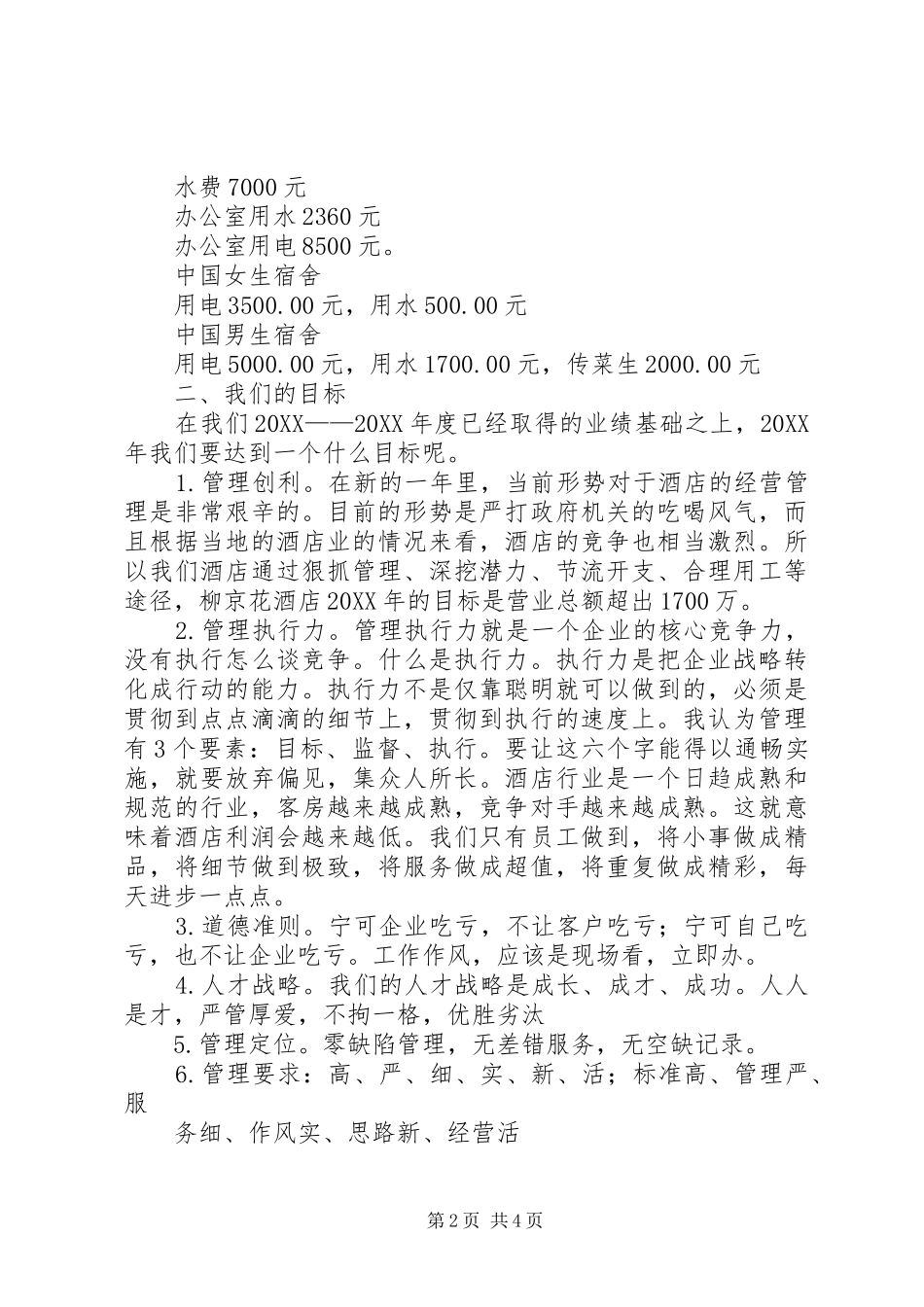 水费7000元
办公室用水2360元
办公室用电8500元。
中国女生宿舍
用电3500.00元，用水500.00元
中国男生宿舍
用电5000.00元，用水1700.00元，传菜生2000.00元
二、我们的目标
在我们20XX——20XX年度已经取得的业绩基础之上，20XX年我们要达到一个什么目标呢。
1.管理创利。在新的一年里，当前形势对于酒店的经营管理是非常艰辛的。目前的形势是严打政府机关的吃喝风气，而且根据当地的酒店业的情况来看，酒店的竞争也相当激烈。所以我们酒店通过狠抓管理、深挖潜力、节流开支、合理用工等途径，柳京花酒店20XX年的目标是营业总额超出1700万。
2.管理执行力。管理执行力就是一个企业的核心竞争力，没有执行怎么谈竞争。什么是执行力。执行力是把企业战略转化成行动的能力。执行力不是仅靠聪明就可以做到的，必须是贯彻到点点滴滴的细节上，贯彻到执行的速度上。我认为管理有3个要素：目标、监督、执行。要让这六个字能得以通畅实施，就要放弃偏见，集众人所长。酒店行业是一个日趋成熟和规范的行业，客房越来越成熟，竞争对手越来越成熟。这就意味着酒店利润会越来越低。我们只有员工做到，将小事做成精品，将细节做到极致，将服务做成超值，将重复做成精彩，每天进步一点点。
3.道德准则。宁可企业吃亏，不让客户吃亏；宁可自己吃亏，也不让企业吃亏。工作作风，应该是现场看，立即办。
4.人才战略。我们的人才战略是成长、成才、成功。人人是才，严管厚爱，不拘一格，优胜劣汰
5.管理定位。零缺陷管理，无差错服务，无空缺记录。
6.管理要求：高、严、细、实、新、活；标准高、管理严、服
务细、作风实、思路新、经营活

第2页 共4页